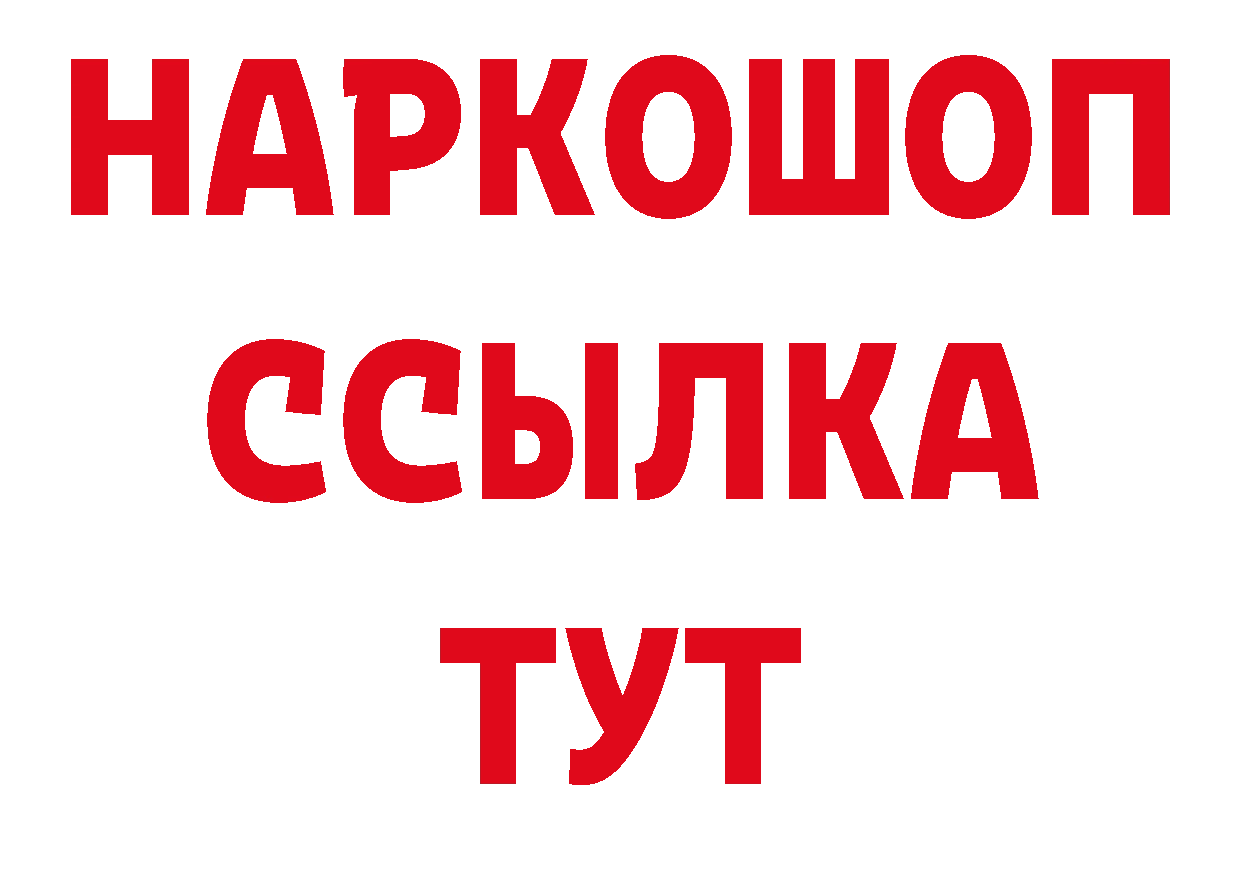 НАРКОШОП
ССЫЛКА
ТУТ